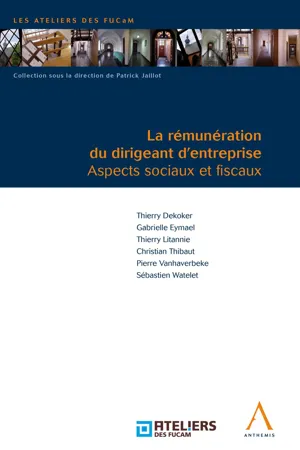 LES ATELIERS DES FUCaM

Collection sous la direction de Patrick Jaillot

La rémunération du dirigeant d'entreprise
Aspects sociaux et fiscaux

Thierry Dekoker
Gabrielle Eymael
Thierry Litannie
Christian Thibaut
Pierre Vanhaverbeke
Sébastien Watelet

ATELIERS DES FUCAM

ANTHEMIS